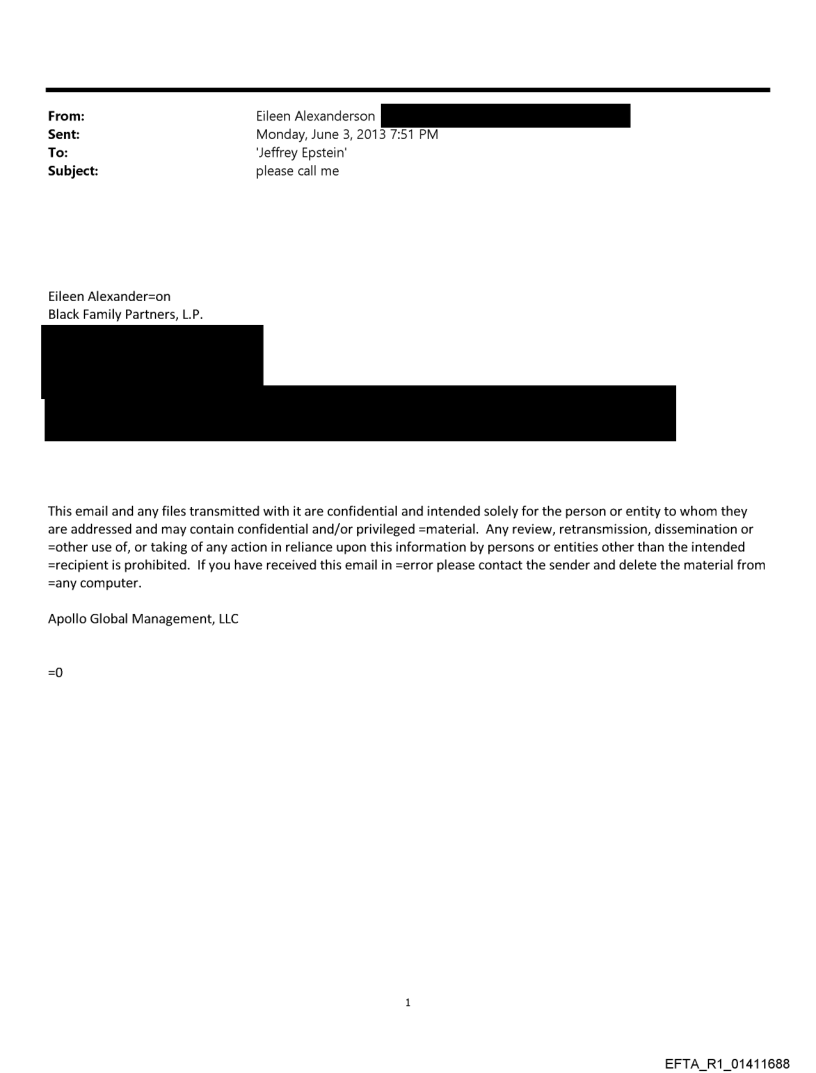 From: Eileen Alexanderson
Sent: Monday, June 3, 2013 7:51 PM
To: 'Jeffrey Epstein'
Subject: please call me

Eileen Alexander=on
Black Family Partners, L.P.

This email and any files transmitted with it are confidential and intended solely for the person or entity to whom they are addressed and may contain confidential and/or privileged =material. Any review, retransmission, dissemination or =other use of, or taking of any action in reliance upon this information by persons or entities other than the intended =recipient is prohibited. If you have received this email in =error please contact the sender and delete the material from =any computer.

Apollo Global Management, LLC

=0

1

EFTA_R1_01411688